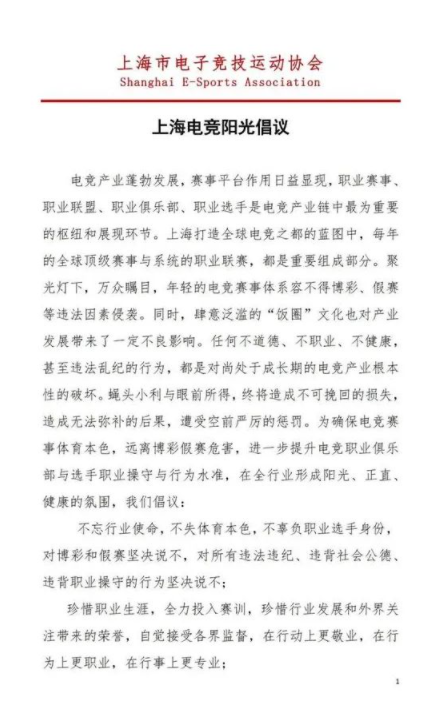 上海市电子竞技运动协会
Shanghai E-Sports Association

上海电竞阳光倡议

电竞产业蓬勃发展，赛事平台作用日益显现，职业赛事、职业联盟、职业俱乐部、职业选手是电竞产业链中最为重要的枢纽和展现环节。上海打造全球电竞之都的蓝图中，每年的全球顶级赛事与系统的职业联赛，都是重要组成部分。聚光灯下，万众瞩目，年轻的电竞赛事体系容不得博彩、假赛等违法因素侵袭。同时，肆意泛滥的“饭圈”文化也对产业发展带来了一定不良影响。任何不道德、不职业、不健康，甚至违法乱纪的行为，都是对尚处于成长期的电竞产业根本性的破坏。蝇头小利与眼前所得，终将造成不可挽回的损失，造成无法弥补的后果，遭受空前严厉的惩罚。为确保电竞赛事体育本色，远离博彩假赛危害，进一步提升电竞职业俱乐部与选手职业操守与行为水准，在全行业形成阳光、正直、健康的氛围，我们倡议：

不忘行业使命，不失体育本色，不辜负职业选手身份，对博彩和假赛坚决说不，对所有违法违纪、违背社会公德、违背职业操守的行为坚决说不；

珍惜职业生涯，全力投入赛训，珍惜行业发展和外界关注带来的荣誉，自觉接受各界监督，在行动上更敬业，在行为上更职业，在行事上更专业；

1